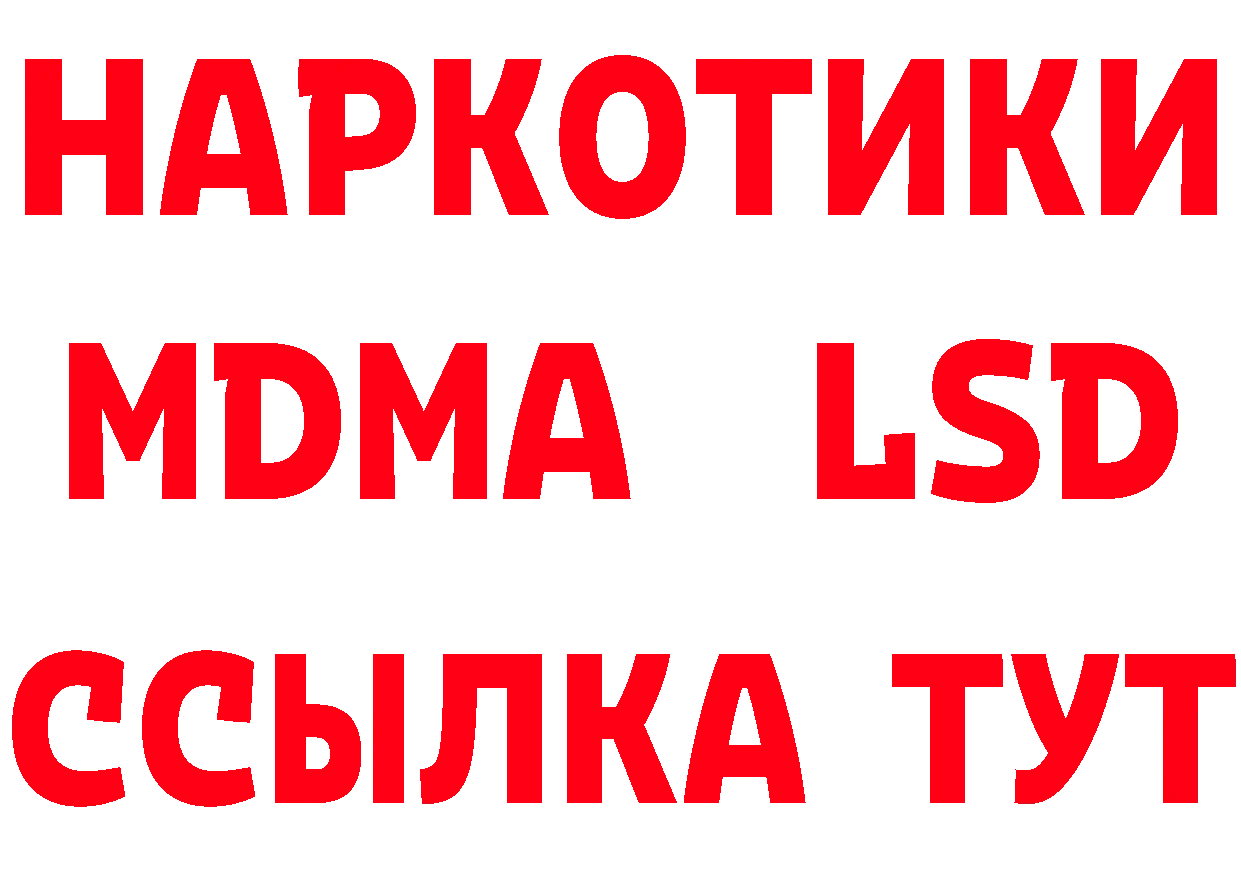 НАРКОТИКИ
MDMA LSD
ССЫЛКА ТУТ